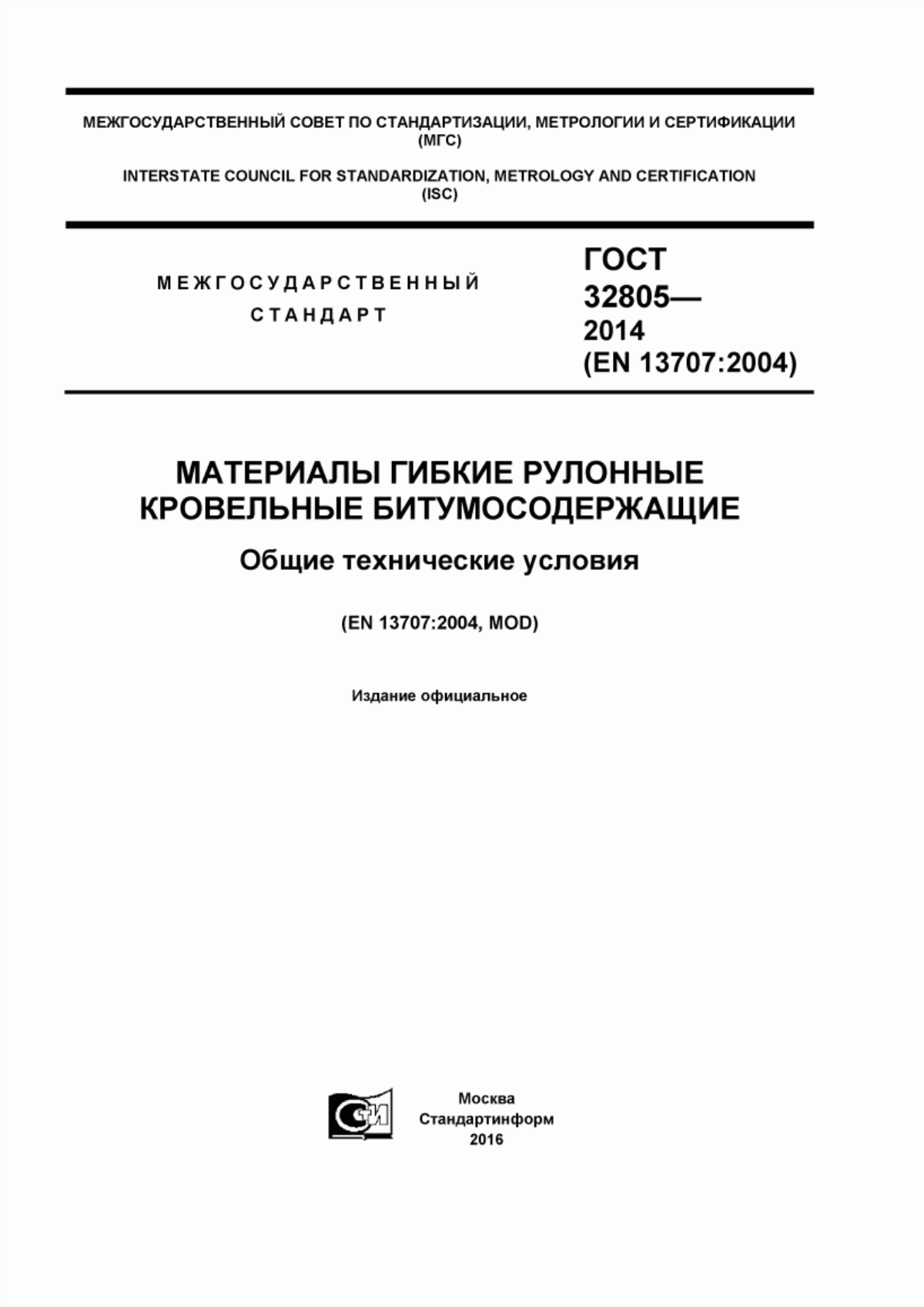 МЕЖГОСУДАРСТВЕННЫЙ СОВЕТ ПО СТАНДАРТИЗАЦИИ, МЕТРОЛОГИИ И СЕРТИФИКАЦИИ (МГС)

INTERSTATE COUNCIL FOR STANDARDIZATION, METROLOGY AND CERTIFICATION (ISC)

МЕЖГОСУДАРСТВЕННЫЙ СТАНДАРТ

ГОСТ 32805— 2014 (EN 13707:2004)

МАТЕРИАЛЫ ГИБКИЕ РУЛОННЫЕ КРОВЕЛЬНЫЕ БИТУМОСОДЕРЖАЩИЕ

Общие технические условия

(EN 13707:2004, MOD)

Издание официальное

СТИ

Москва
Стандартинформ
2016